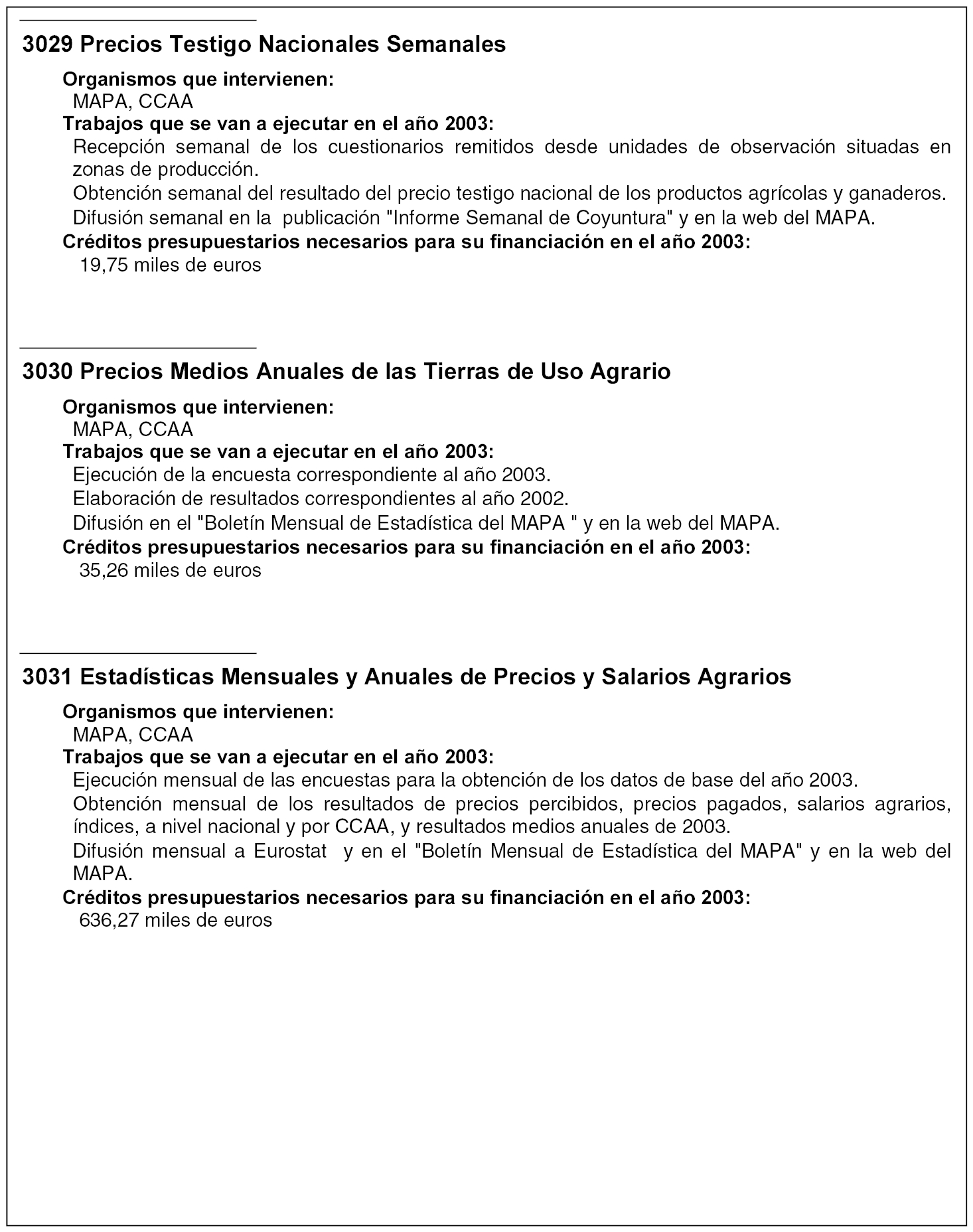 3029 Precios Testigo Nacionales Semanales

Organismos que intervienen:
MAPA, CCAA
Trabajos que se van a ejecutar en el año 2003:
Recepción semanal de los cuestionarios remitidos desde unidades de observación situadas en zonas de producción.
Obtención semanal del resultado del precio testigo nacional de los productos agrícolas y ganaderos.
Difusión semanal en la publicación "Informe Semanal de Coyuntura" y en la web del MAPA.
Créditos presupuestarios necesarios para su financiación en el año 2003:
19,75 miles de euros

3030 Precios Medios Anuales de las Tierras de Uso Agrario

Organismos que intervienen:
MAPA, CCAA
Trabajos que se van a ejecutar en el año 2003:
Ejecución de la encuesta correspondiente al año 2003.
Elaboración de resultados correspondientes al año 2002.
Difusión en el "Boletín Mensual de Estadística del MAPA " y en la web del MAPA.
Créditos presupuestarios necesarios para su financiación en el año 2003:
35,26 miles de euros

3031 Estadísticas Mensuales y Anuales de Precios y Salarios Agrarios

Organismos que intervienen:
MAPA, CCAA
Trabajos que se van a ejecutar en el año 2003:
Ejecución mensual de las encuestas para la obtención de los datos de base del año 2003.
Obtención mensual de los resultados de precios percibidos, precios pagados, salarios agrarios, índices, a nivel nacional y por CCAA, y resultados medios anuales de 2003.
Difusión mensual a Eurostat y en el "Boletín Mensual de Estadística del MAPA" y en la web del MAPA.
Créditos presupuestarios necesarios para su financiación en el año 2003:
636,27 miles de euros